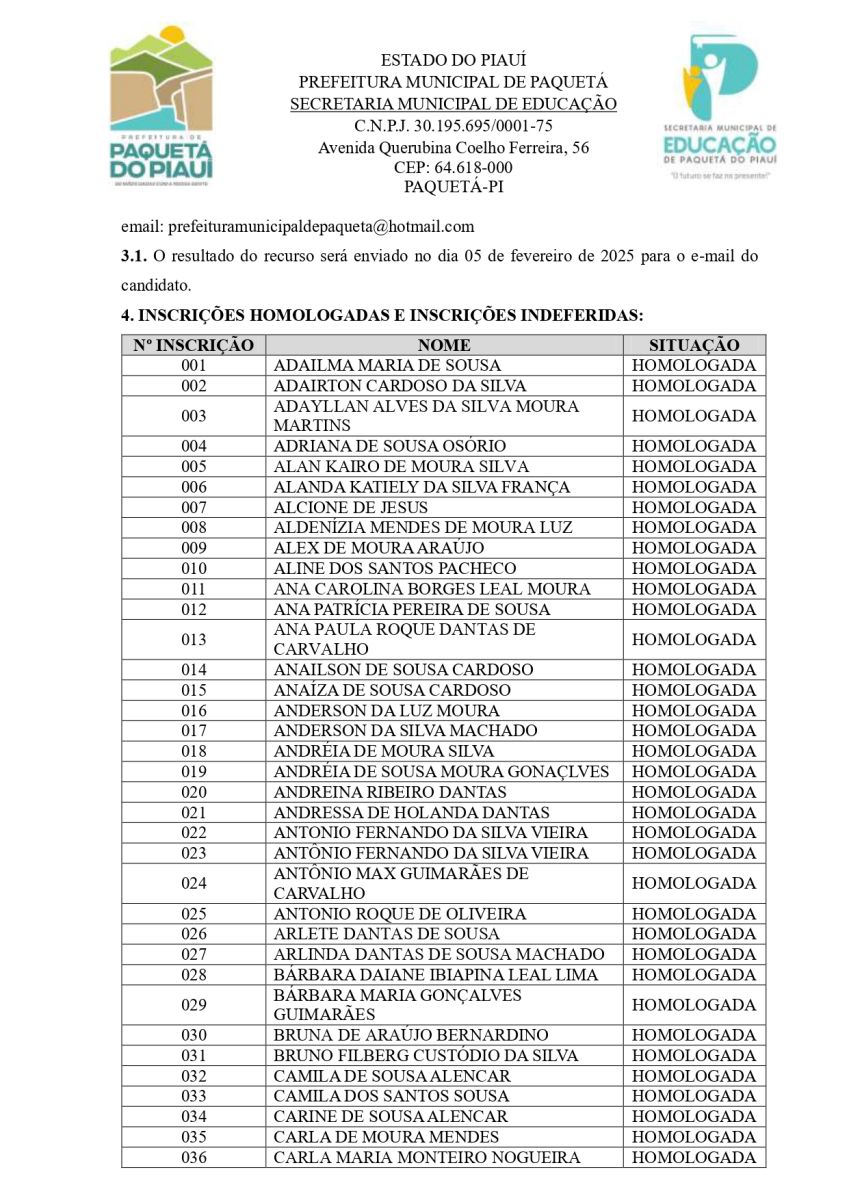 PREFEITURA DE
PAQUETÁ DO PIAUÍ

ESTADO DO PIAUÍ
PREFEITURA MUNICIPAL DE PAQUETÁ
SECRETARIA MUNICIPAL DE EDUCAÇÃO
C.N.P.J. 30.195.695/0001-75
Avenida Querubina Coelho Ferreira, 56
CEP: 64.618-000
PAQUETÁ-PI

SECRETARIA MUNICIPAL DE
EDUCAÇÃO
DE PAQUETÁ DO PIAUÍ
"O futuro se faz no presente!"

email: prefeituramunicipaldepaqueta@hotmail.com

**3.1.** O resultado do recurso será enviado no dia 05 de fevereiro de 2025 para o e-mail do candidato.

**4. INSCRIÇÕES HOMOLOGADAS E INSCRIÇÕES INDEFERIDAS:**

| Nº INSCRIÇÃO | NOME | SITUAÇÃO |
|---|---|---|
| 001 | ADAILMA MARIA DE SOUSA | HOMOLOGADA |
| 002 | ADAIRTON CARDOSO DA SILVA | HOMOLOGADA |
| 003 | ADAYLLAN ALVES DA SILVA MOURA MARTINS | HOMOLOGADA |
| 004 | ADRIANA DE SOUSA OSÓRIO | HOMOLOGADA |
| 005 | ALAN KAIRO DE MOURA SILVA | HOMOLOGADA |
| 006 | ALANDA KATIELY DA SILVA FRANÇA | HOMOLOGADA |
| 007 | ALCIONE DE JESUS | HOMOLOGADA |
| 008 | ALDENÍZIA MENDES DE MOURA LUZ | HOMOLOGADA |
| 009 | ALEX DE MOURA ARAÚJO | HOMOLOGADA |
| 010 | ALINE DOS SANTOS PACHECO | HOMOLOGADA |
| 011 | ANA CAROLINA BORGES LEAL MOURA | HOMOLOGADA |
| 012 | ANA PATRÍCIA PEREIRA DE SOUSA | HOMOLOGADA |
| 013 | ANA PAULA ROQUE DANTAS DE CARVALHO | HOMOLOGADA |
| 014 | ANAILSON DE SOUSA CARDOSO | HOMOLOGADA |
| 015 | ANAÍZA DE SOUSA CARDOSO | HOMOLOGADA |
| 016 | ANDERSON DA LUZ MOURA | HOMOLOGADA |
| 017 | ANDERSON DA SILVA MACHADO | HOMOLOGADA |
| 018 | ANDRÉIA DE MOURA SILVA | HOMOLOGADA |
| 019 | ANDRÉIA DE SOUSA MOURA GONAÇLVES | HOMOLOGADA |
| 020 | ANDREINA RIBEIRO DANTAS | HOMOLOGADA |
| 021 | ANDRESSA DE HOLANDA DANTAS | HOMOLOGADA |
| 022 | ANTONIO FERNANDO DA SILVA VIEIRA | HOMOLOGADA |
| 023 | ANTÔNIO FERNANDO DA SILVA VIEIRA | HOMOLOGADA |
| 024 | ANTÔNIO MAX GUIMARÃES DE CARVALHO | HOMOLOGADA |
| 025 | ANTONIO ROQUE DE OLIVEIRA | HOMOLOGADA |
| 026 | ARLETE DANTAS DE SOUSA | HOMOLOGADA |
| 027 | ARLINDA DANTAS DE SOUSA MACHADO | HOMOLOGADA |
| 028 | BÁRBARA DAIANE IBIAPINA LEAL LIMA | HOMOLOGADA |
| 029 | BÁRBARA MARIA GONÇALVES GUIMARÃES | HOMOLOGADA |
| 030 | BRUNA DE ARAÚJO BERNARDINO | HOMOLOGADA |
| 031 | BRUNO FILBERG CUSTÓDIO DA SILVA | HOMOLOGADA |
| 032 | CAMILA DE SOUSA ALENCAR | HOMOLOGADA |
| 033 | CAMILA DOS SANTOS SOUSA | HOMOLOGADA |
| 034 | CARINE DE SOUSA ALENCAR | HOMOLOGADA |
| 035 | CARLA DE MOURA MENDES | HOMOLOGADA |
| 036 | CARLA MARIA MONTEIRO NOGUEIRA | HOMOLOGADA |